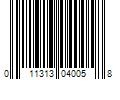 0 11313 04005 8